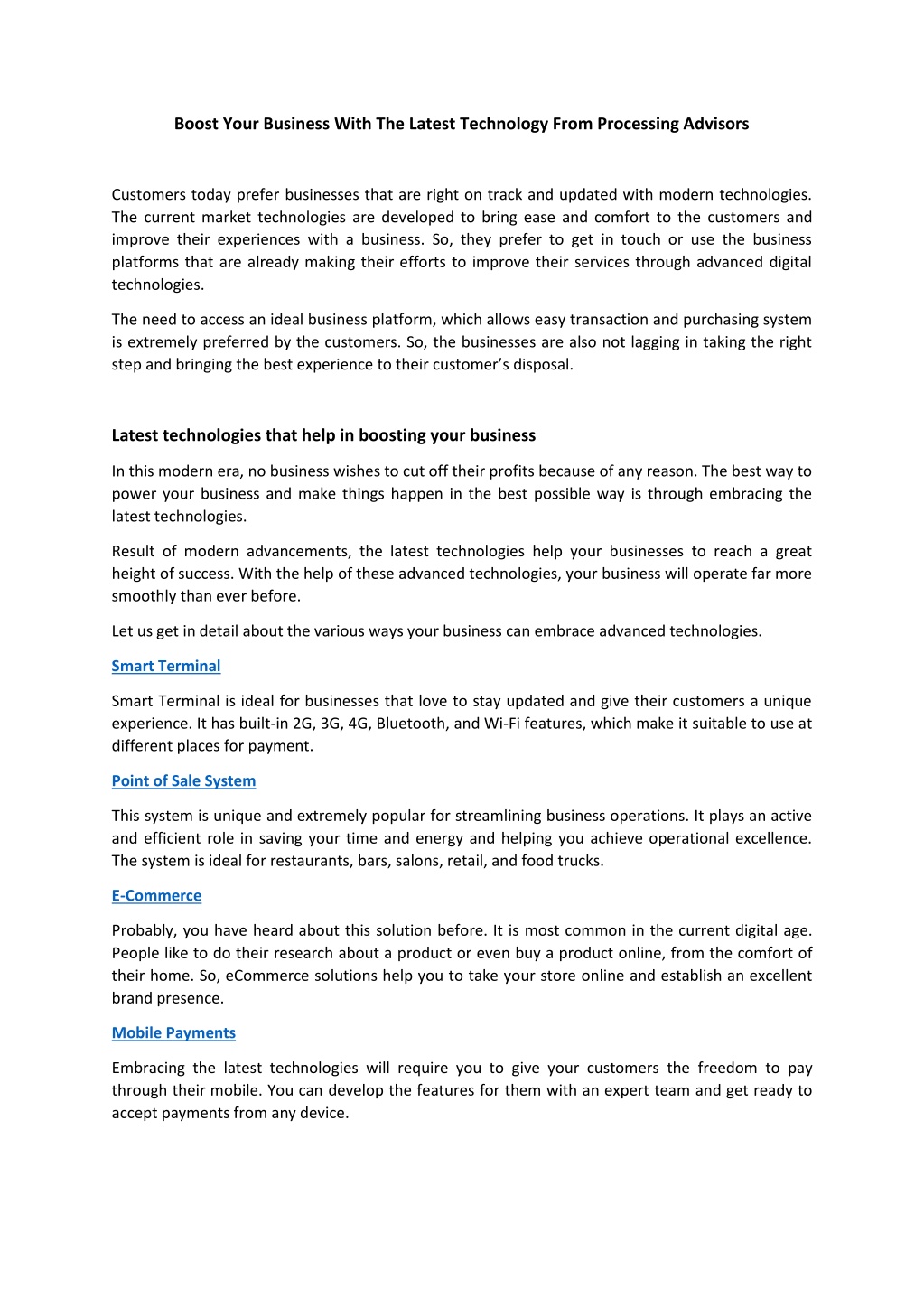 Boost Your Business With The Latest Technology From Processing Advisors

Customers today prefer businesses that are right on track and updated with modern technologies. The current market technologies are developed to bring ease and comfort to the customers and improve their experiences with a business. So, they prefer to get in touch or use the business platforms that are already making their efforts to improve their services through advanced digital technologies.

The need to access an ideal business platform, which allows easy transaction and purchasing system is extremely preferred by the customers. So, the businesses are also not lagging in taking the right step and bringing the best experience to their customer's disposal.

Latest technologies that help in boosting your business

In this modern era, no business wishes to cut off their profits because of any reason. The best way to power your business and make things happen in the best possible way is through embracing the latest technologies.

Result of modern advancements, the latest technologies help your businesses to reach a great height of success. With the help of these advanced technologies, your business will operate far more smoothly than ever before.

Let us get in detail about the various ways your business can embrace advanced technologies.

Smart Terminal

Smart Terminal is ideal for businesses that love to stay updated and give their customers a unique experience. It has built-in 2G, 3G, 4G, Bluetooth, and Wi-Fi features, which make it suitable to use at different places for payment.

Point of Sale System

This system is unique and extremely popular for streamlining business operations. It plays an active and efficient role in saving your time and energy and helping you achieve operational excellence. The system is ideal for restaurants, bars, salons, retail, and food trucks.

E-Commerce

Probably, you have heard about this solution before. It is most common in the current digital age. People like to do their research about a product or even buy a product online, from the comfort of their home. So, eCommerce solutions help you to take your store online and establish an excellent brand presence.

Mobile Payments

Embracing the latest technologies will require you to give your customers the freedom to pay through their mobile. You can develop the features for them with an expert team and get ready to accept payments from any device.